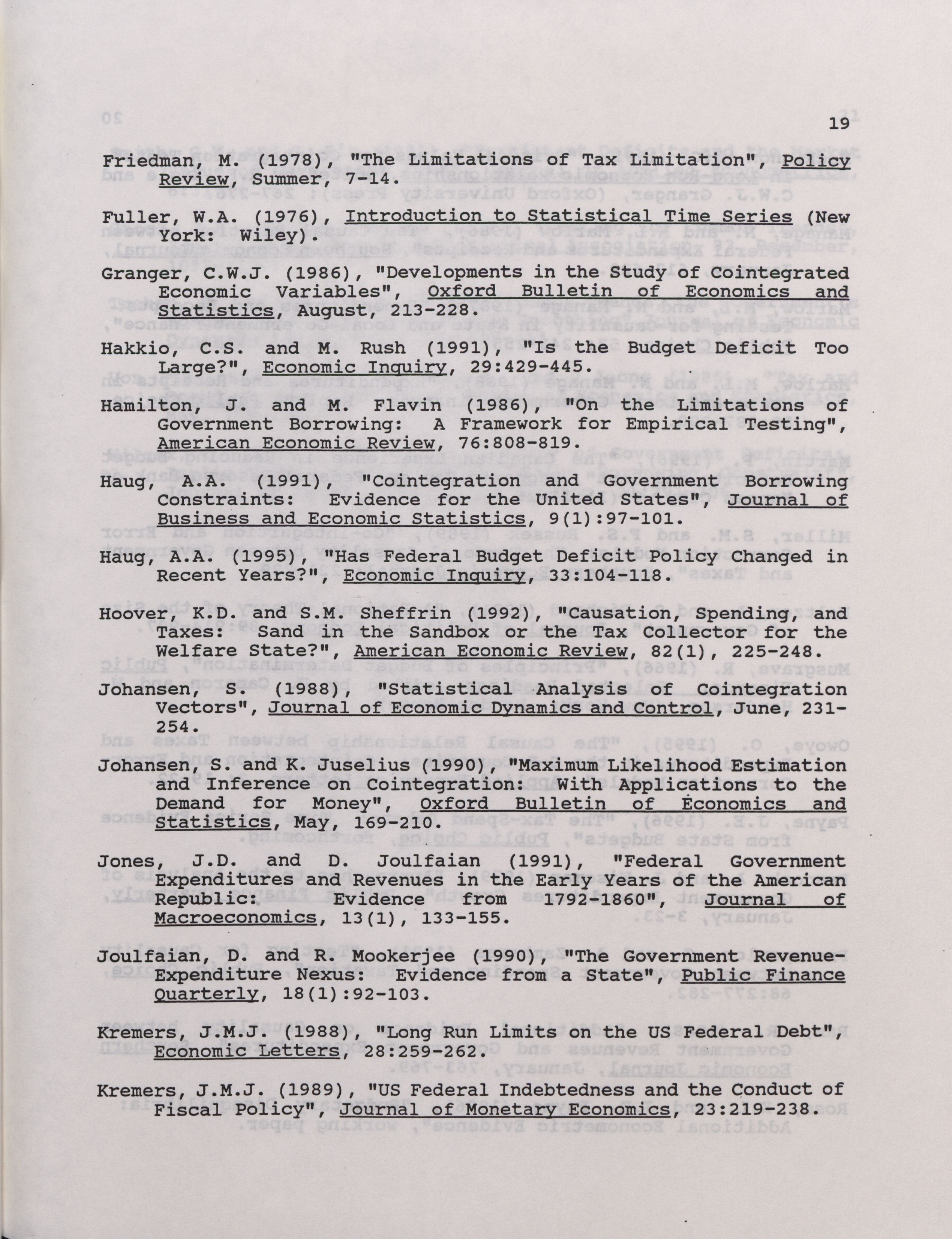 19

Friedman, M. (1978), "The Limitations of Tax Limitation", Policy Review, Summer, 7-14.

Fuller, W.A. (1976), Introduction to Statistical Time Series (New York: Wiley).

Granger, C.W.J. (1986), "Developments in the Study of Cointegrated Economic Variables", Oxford Bulletin of Economics and Statistics, August, 213-228.

Hakkio, C.S. and M. Rush (1991), "Is the Budget Deficit Too Large?", Economic Inquiry, 29:429-445.

Hamilton, J. and M. Flavin (1986), "On the Limitations of Government Borrowing: A Framework for Empirical Testing", American Economic Review, 76:808-819.

Haug, A.A. (1991), "Cointegration and Government Borrowing Constraints: Evidence for the United States", Journal of Business and Economic Statistics, 9(1):97-101.

Haug, A.A. (1995), "Has Federal Budget Deficit Policy Changed in Recent Years?", Economic Inquiry, 33:104-118.

Hoover, K.D. and S.M. Sheffrin (1992), "Causation, Spending, and Taxes: Sand in the Sandbox or the Tax Collector for the Welfare State?", American Economic Review, 82(1), 225-248.

Johansen, S. (1988), "Statistical Analysis of Cointegration Vectors", Journal of Economic Dynamics and Control, June, 231-254.

Johansen, S. and K. Juselius (1990), "Maximum Likelihood Estimation and Inference on Cointegration: With Applications to the Demand for Money", Oxford Bulletin of Economics and Statistics, May, 169-210.

Jones, J.D. and D. Joulfaian (1991), "Federal Government Expenditures and Revenues in the Early Years of the American Republic: Evidence from 1792-1860", Journal of Macroeconomics, 13(1), 133-155.

Joulfaian, D. and R. Mookerjee (1990), "The Government Revenue-Expenditure Nexus: Evidence from a State", Public Finance Quarterly, 18(1):92-103.

Kremers, J.M.J. (1988), "Long Run Limits on the US Federal Debt", Economic Letters, 28:259-262.

Kremers, J.M.J. (1989), "US Federal Indebtedness and the Conduct of Fiscal Policy", Journal of Monetary Economics, 23:219-238.